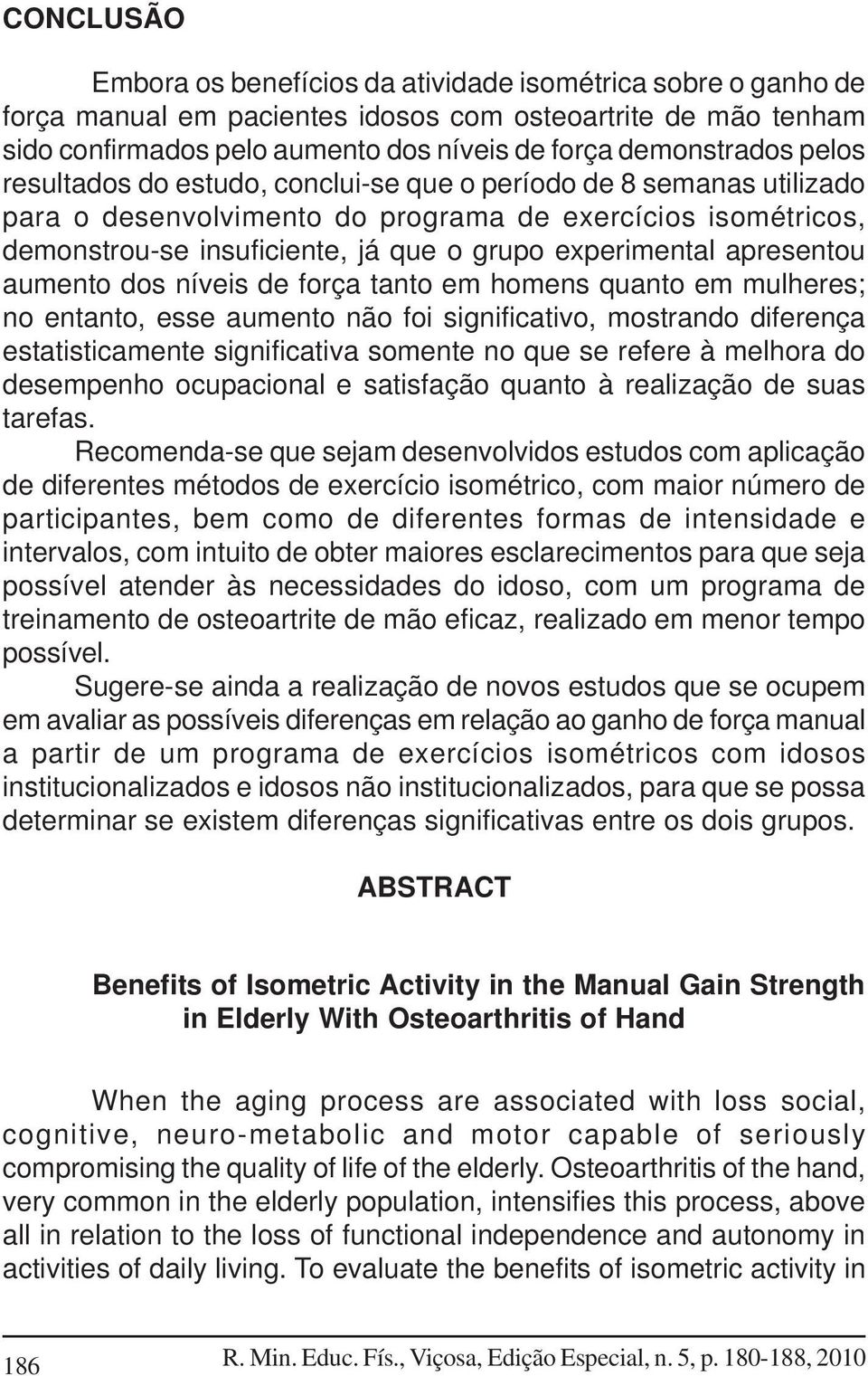 CONCLUSÃO

Embora os benefícios da atividade isométrica sobre o ganho de força manual em pacientes idosos com osteoartrite de mão tenham sido confirmados pelo aumento dos níveis de força demonstrados pelos resultados do estudo, conclui-se que o período de 8 semanas utilizado para o desenvolvimento do programa de exercícios isométricos, demonstrou-se insuficiente, já que o grupo experimental apresentou aumento dos níveis de força tanto em homens quanto em mulheres; no entanto, esse aumento não foi significativo, mostrando diferença estatisticamente significativa somente no que se refere à melhora do desempenho ocupacional e satisfação quanto à realização de suas tarefas.

Recomenda-se que sejam desenvolvidos estudos com aplicação de diferentes métodos de exercício isométrico, com maior número de participantes, bem como de diferentes formas de intensidade e intervalos, com intuito de obter maiores esclarecimentos para que seja possível atender às necessidades do idoso, com um programa de treinamento de osteoartrite de mão eficaz, realizado em menor tempo possível.

Sugere-se ainda a realização de novos estudos que se ocupem em avaliar as possíveis diferenças em relação ao ganho de força manual a partir de um programa de exercícios isométricos com idosos institucionalizados e idosos não institucionalizados, para que se possa determinar se existem diferenças significativas entre os dois grupos.

ABSTRACT

Benefits of Isometric Activity in the Manual Gain Strength in Elderly With Osteoarthritis of Hand

When the aging process are associated with loss social, cognitive, neuro-metabolic and motor capable of seriously compromising the quality of life of the elderly. Osteoarthritis of the hand, very common in the elderly population, intensifies this process, above all in relation to the loss of functional independence and autonomy in activities of daily living. To evaluate the benefits of isometric activity in

186 R. Min. Educ. Fís., Viçosa, Edição Especial, n. 5, p. 180-188, 2010